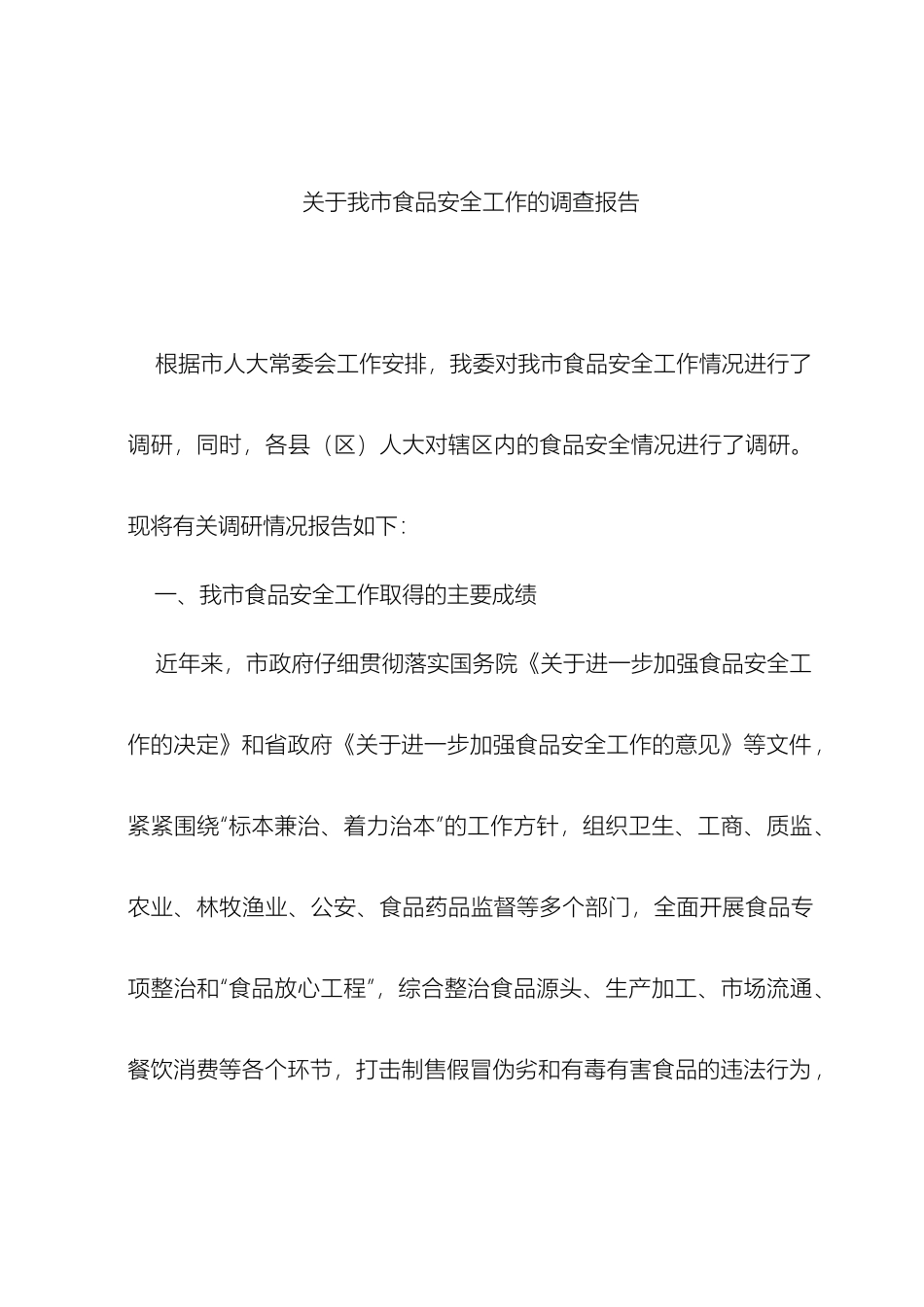 关于我市食品安全工作的调查报告

根据市人大常委会工作安排，我委对我市食品安全工作情况进行了调研，同时，各县（区）人大对辖区内的食品安全情况进行了调研。现将有关调研情况报告如下：

一、我市食品安全工作取得的主要成绩

近年来，市政府仔细贯彻落实国务院《关于进一步加强食品安全工作的决定》和省政府《关于进一步加强食品安全工作的意见》等文件，紧紧围绕“标本兼治、着力治本”的工作方针，组织卫生、工商、质监、农业、林牧渔业、公安、食品药品监督等多个部门，全面开展食品专项整治和“食品放心工程”，综合整治食品源头、生产加工、市场流通、餐饮消费等各个环节，打击制售假冒伪劣和有毒有害食品的违法行为，